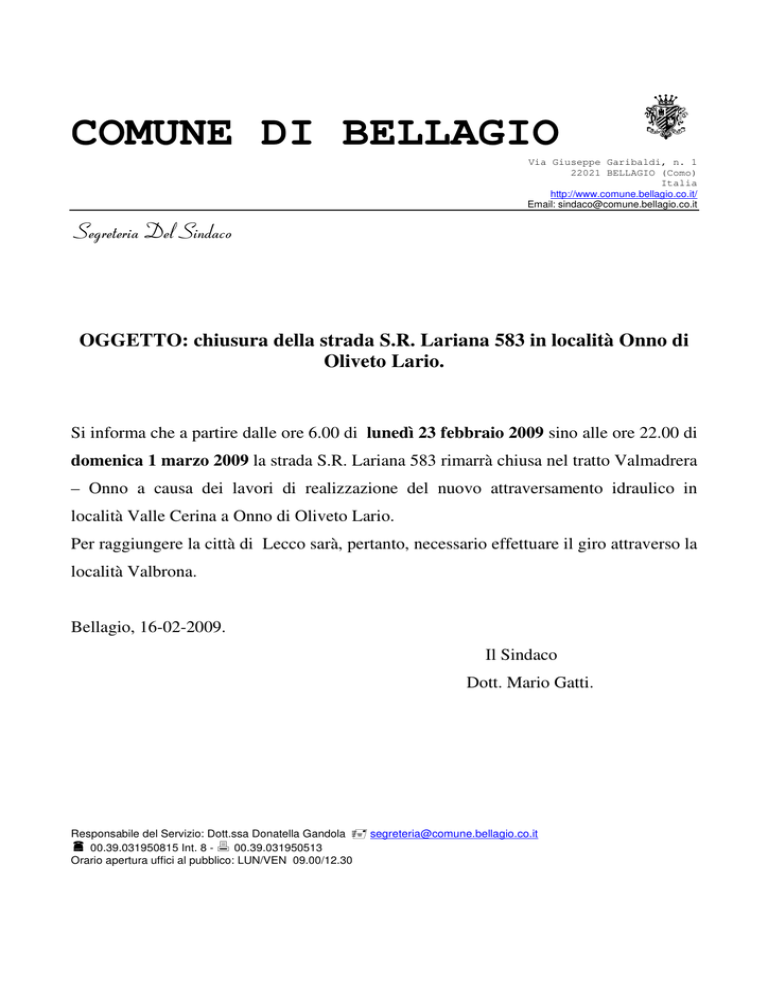 COMUNE DI BELLAGIO

Via Giuseppe Garibaldi, n. 1
22021 BELLAGIO (Como)
Italia
http://www.comune.bellagio.co.it/
Email: sindaco@comune.bellagio.co.it

Segreteria Del Sindaco

OGGETTO: chiusura della strada S.R. Lariana 583 in località Onno di Oliveto Lario.

Si informa che a partire dalle ore 6.00 di lunedì 23 febbraio 2009 sino alle ore 22.00 di domenica 1 marzo 2009 la strada S.R. Lariana 583 rimarrà chiusa nel tratto Valmadrera – Onno a causa dei lavori di realizzazione del nuovo attraversamento idraulico in località Valle Cerina a Onno di Oliveto Lario.
Per raggiungere la città di Lecco sarà, pertanto, necessario effettuare il giro attraverso la località Valbrona.

Bellagio, 16-02-2009.

Il Sindaco
Dott. Mario Gatti.

Responsabile del Servizio: Dott.ssa Donatella Gandola segreteria@comune.bellagio.co.it
00.39.031950815 Int. 8 - 00.39.031950513
Orario apertura uffici al pubblico: LUN/VEN 09.00/12.30